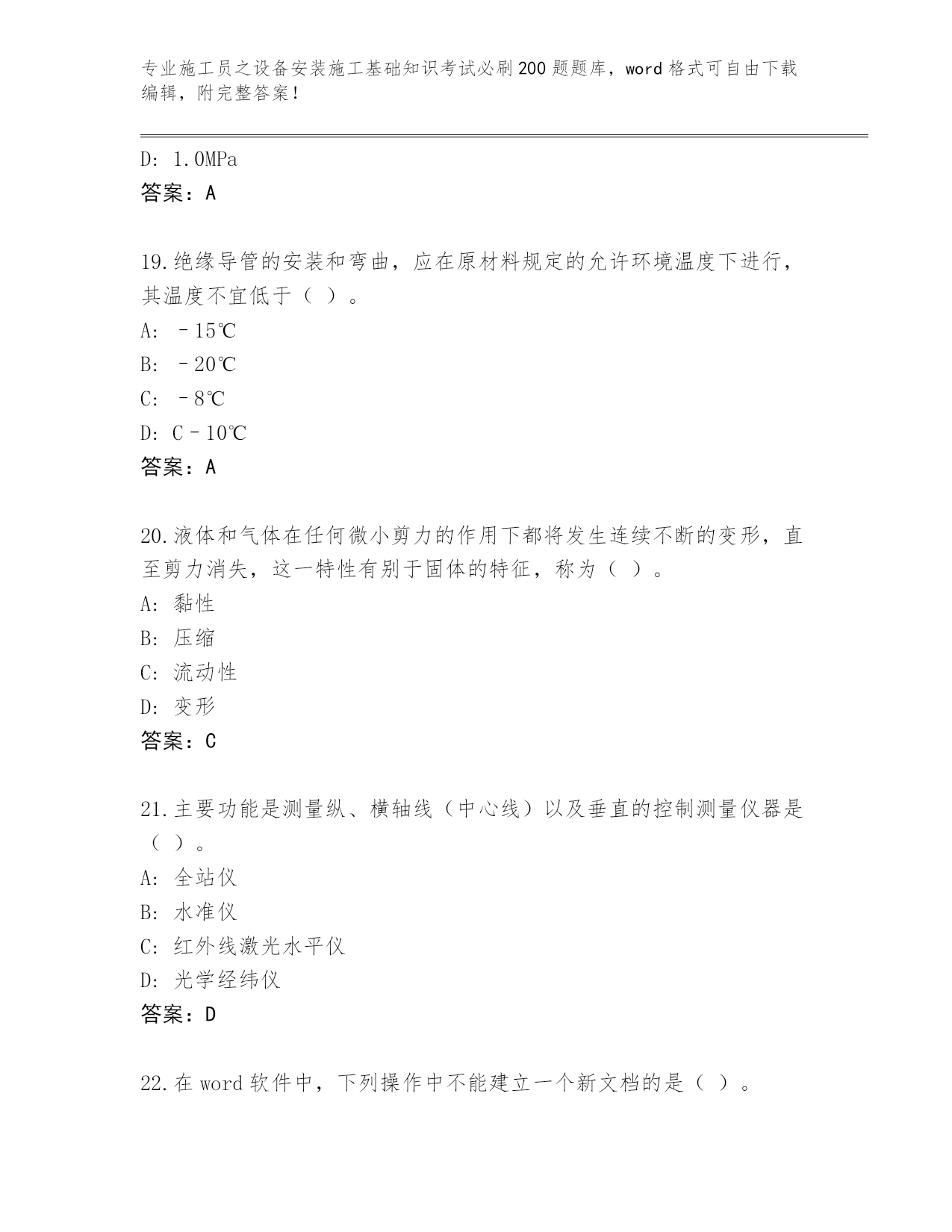 专业施工员之设备安装施工基础知识考试必刷200题题库，word格式可自由下载编辑，附完整答案！

D: 1.0MPa
答案：A

19.绝缘导管的安装和弯曲，应在原材料规定的允许环境温度下进行，其温度不宜低于（ ）。
A: －15℃
B: －20℃
C: －8℃
D: C－10℃
答案：A

20.液体和气体在任何微小剪力的作用下都将发生连续不断的变形，直至剪力消失，这一特性有别于固体的特征，称为（ ）。
A: 黏性
B: 压缩
C: 流动性
D: 变形
答案：C

21.主要功能是测量纵、横轴线（中心线）以及垂直的控制测量仪器是（ ）。
A: 全站仪
B: 水准仪
C: 红外线激光水平仪
D: 光学经纬仪
答案：D

22.在word软件中，下列操作中不能建立一个新文档的是（ ）。